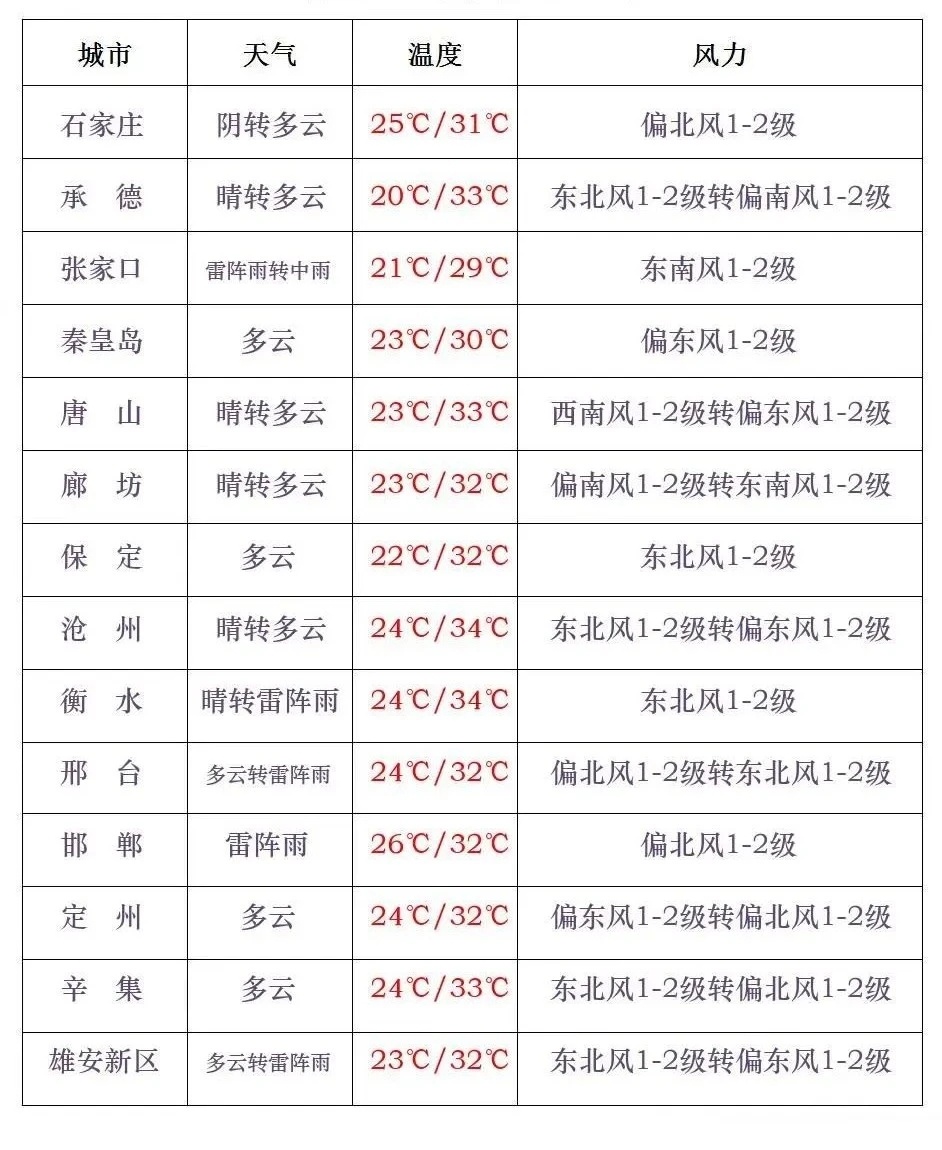 | 城市 | 天气 | 温度 | 风力 |
|---|---|---|---|
| 石家庄 | 阴转多云 | 25℃/31℃ | 偏北风1-2级 |
| 承　德 | 晴转多云 | 20℃/33℃ | 东北风1-2级转偏南风1-2级 |
| 张家口 | 雷阵雨转中雨 | 21℃/29℃ | 东南风1-2级 |
| 秦皇岛 | 多云 | 23℃/30℃ | 偏东风1-2级 |
| 唐　山 | 晴转多云 | 23℃/33℃ | 西南风1-2级转偏东风1-2级 |
| 廊　坊 | 晴转多云 | 23℃/32℃ | 偏南风1-2级转东南风1-2级 |
| 保　定 | 多云 | 22℃/32℃ | 东北风1-2级 |
| 沧　州 | 晴转多云 | 24℃/34℃ | 东北风1-2级转偏东风1-2级 |
| 衡　水 | 晴转雷阵雨 | 24℃/34℃ | 东北风1-2级 |
| 邢　台 | 多云转雷阵雨 | 24℃/32℃ | 偏北风1-2级转东北风1-2级 |
| 邯　郸 | 雷阵雨 | 26℃/32℃ | 偏北风1-2级 |
| 定　州 | 多云 | 24℃/32℃ | 偏东风1-2级转偏北风1-2级 |
| 辛　集 | 多云 | 24℃/33℃ | 东北风1-2级转偏北风1-2级 |
| 雄安新区 | 多云转雷阵雨 | 23℃/32℃ | 东北风1-2级转偏东风1-2级 |